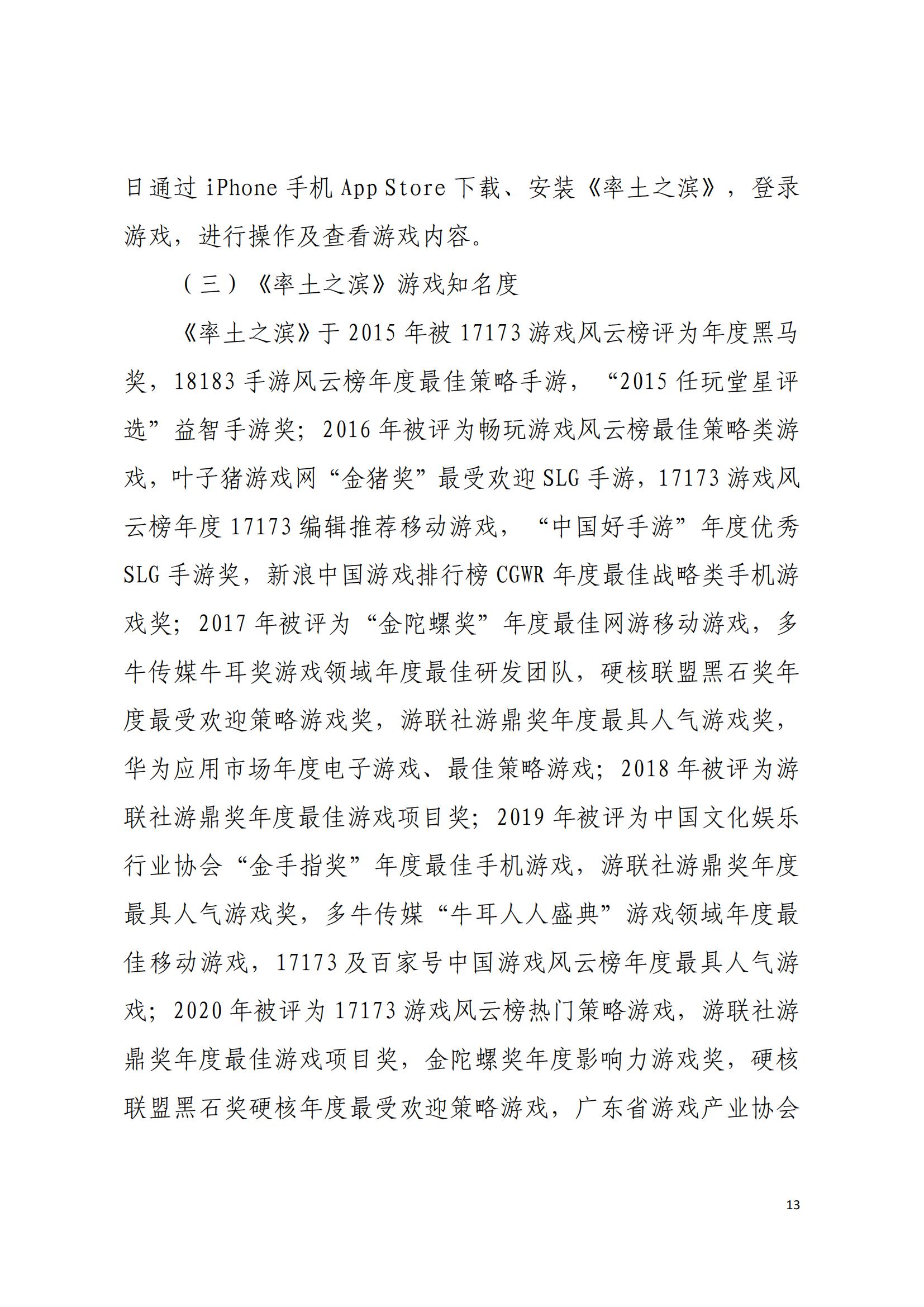 日通过 iPhone 手机 App Store 下载、安装《率土之滨》，登录游戏，进行操作及查看游戏内容。

（三）《率土之滨》游戏知名度

《率土之滨》于 2015 年被 17173 游戏风云榜评为年度黑马奖，18183 手游风云榜年度最佳策略手游，“2015 任玩堂星评选”益智手游奖；2016 年被评为畅玩游戏风云榜最佳策略类游戏，叶子猪游戏网“金猪奖”最受欢迎 SLG 手游，17173 游戏风云榜年度 17173 编辑推荐移动游戏，“中国好手游”年度优秀 SLG 手游奖，新浪中国游戏排行榜 CGWR 年度最佳战略类手机游戏奖；2017 年被评为“金陀螺奖”年度最佳网游移动游戏，多牛传媒牛耳奖游戏领域年度最佳研发团队，硬核联盟黑石奖年度最受欢迎策略游戏奖，游联社游鼎奖年度最具人气游戏奖，华为应用市场年度电子游戏、最佳策略游戏；2018 年被评为游联社游鼎奖年度最佳游戏项目奖；2019 年被评为中国文化娱乐行业协会“金手指奖”年度最佳手机游戏，游联社游鼎奖年度最具人气游戏奖，多牛传媒“牛耳人人盛典”游戏领域年度最佳移动游戏，17173 及百家号中国游戏风云榜年度最具人气游戏；2020 年被评为 17173 游戏风云榜热门策略游戏，游联社游鼎奖年度最佳游戏项目奖，金陀螺奖年度影响力游戏奖，硬核联盟黑石奖硬核年度最受欢迎策略游戏，广东省游戏产业协会

13